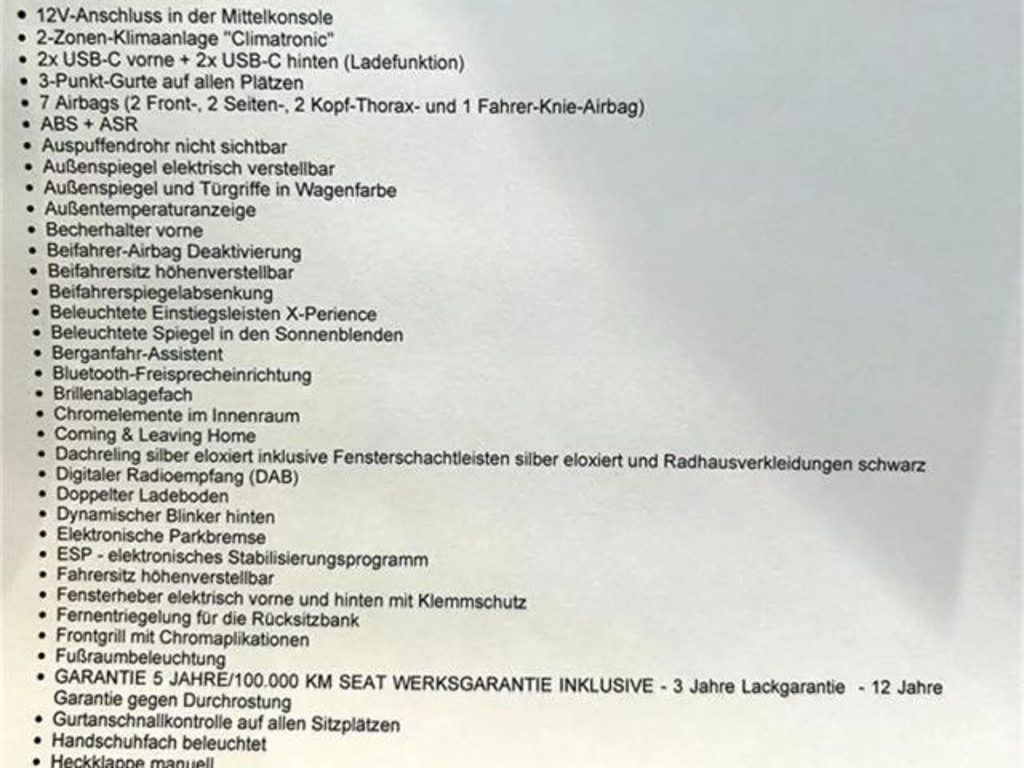 • 12V-Anschluss in der Mittelkonsole
• 2-Zonen-Klimaanlage "Climatronic"
• 2x USB-C vorne + 2x USB-C hinten (Ladefunktion)
• 3-Punkt-Gurte auf allen Plätzen
• 7 Airbags (2 Front-, 2 Seiten-, 2 Kopf-Thorax- und 1 Fahrer-Knie-Airbag)
• ABS + ASR
• Auspuffendrohr nicht sichtbar
• Außenspiegel elektrisch verstellbar
• Außenspiegel und Türgriffe in Wagenfarbe
• Außentemperaturanzeige
• Becherhalter vorne
• Beifahrer-Airbag Deaktivierung
• Beifahrersitz höhenverstellbar
• Beifahrerspiegelabsenkung
• Beleuchtete Einstiegsleisten X-Perience
• Beleuchtete Spiegel in den Sonnenblenden
• Berganfahr-Assistent
• Bluetooth-Freisprecheinrichtung
• Brillenablagefach
• Chromelemente im Innenraum
• Coming & Leaving Home
• Dachreling silber eloxiert inklusive Fensterschachtleisten silber eloxiert und Radhausverkleidungen schwarz
• Digitaler Radioempfang (DAB)
• Doppelter Ladeboden
• Dynamischer Blinker hinten
• Elektronische Parkbremse
• ESP - elektronisches Stabilisierungsprogramm
• Fahrersitz höhenverstellbar
• Fensterheber elektrisch vorne und hinten mit Klemmschutz
• Fernentriegelung für die Rücksitzbank
• Frontgrill mit Chromaplikationen
• Fußraumbeleuchtung
• GARANTIE 5 JAHRE/100.000 KM SEAT WERKSGARANTIE INKLUSIVE - 3 Jahre Lackgarantie - 12 Jahre Garantie gegen Durchrostung
• Gurtanschnallkontrolle auf allen Sitzplätzen
• Handschuhfach beleuchtet
• Heckklappe manuell